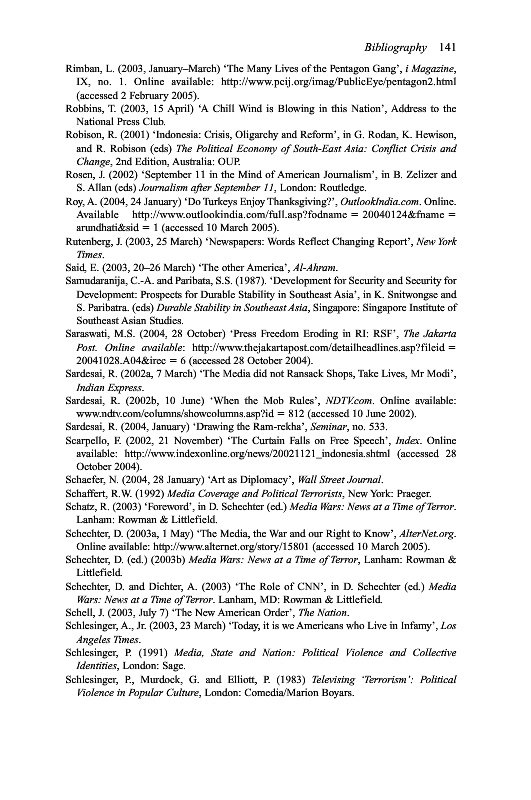 Bibliography 141

Rimban, L. (2003, January–March) 'The Many Lives of the Pentagon Gang', i Magazine, IX, no. 1. Online available: http://www.pcij.org/imag/PublicEye/pentagon2.html (accessed 2 February 2005).

Robbins, T. (2003, 15 April) 'A Chill Wind is Blowing in this Nation', Address to the National Press Club.

Robison, R. (2001) 'Indonesia: Crisis, Oligarchy and Reform', in G. Rodan, K. Hewison, and R. Robison (eds) The Political Economy of South-East Asia: Conflict Crisis and Change, 2nd Edition, Australia: OUP.

Rosen, J. (2002) 'September 11 in the Mind of American Journalism', in B. Zelizer and S. Allan (eds) Journalism after September 11, London: Routledge.

Roy, A. (2004, 24 January) 'Do Turkeys Enjoy Thanksgiving?', OutlookIndia.com. Online. Available http://www.outlookindia.com/full.asp?fodname = 20040124&fname = arundhati&sid = 1 (accessed 10 March 2005).

Rutenberg, J. (2003, 25 March) 'Newspapers: Words Reflect Changing Report', New York Times.

Said, E. (2003, 20–26 March) 'The other America', Al-Ahram.

Samudaranija, C.-A. and Paribata, S.S. (1987). 'Development for Security and Security for Development: Prospects for Durable Stability in Southeast Asia', in K. Snitwongse and S. Paribatra. (eds) Durable Stability in Southeast Asia, Singapore: Singapore Institute of Southeast Asian Studies.

Saraswati, M.S. (2004, 28 October) 'Press Freedom Eroding in RI: RSF', The Jakarta Post. Online available: http://www.thejakartapost.com/detailheadlines.asp?fileid = 20041028.A04&irec = 6 (accessed 28 October 2004).

Sardesai, R. (2002a, 7 March) 'The Media did not Ransack Shops, Take Lives, Mr Modi', Indian Express.

Sardesai, R. (2002b, 10 June) 'When the Mob Rules', NDTV.com. Online available: www.ndtv.com/columns/showcolumns.asp?id = 812 (accessed 10 June 2002).

Sardesai, R. (2004, January) 'Drawing the Ram-rekha', Seminar, no. 533.

Scarpello, F. (2002, 21 November) 'The Curtain Falls on Free Speech', Index. Online available: http://www.indexonline.org/news/20021121_indonesia.shtml (accessed 28 October 2004).

Schaefer, N. (2004, 28 January) 'Art as Diplomacy', Wall Street Journal.

Schaffert, R.W. (1992) Media Coverage and Political Terrorists, New York: Praeger.

Schatz, R. (2003) 'Foreword', in D. Schechter (ed.) Media Wars: News at a Time of Terror. Lanham: Rowman & Littlefield.

Schechter, D. (2003a, 1 May) 'The Media, the War and our Right to Know', AlterNet.org. Online available: http://www.alternet.org/story/15801 (accessed 10 March 2005).

Schechter, D. (ed.) (2003b) Media Wars: News at a Time of Terror, Lanham: Rowman & Littlefield.

Schechter, D. and Dichter, A. (2003) 'The Role of CNN', in D. Schechter (ed.) Media Wars: News at a Time of Terror. Lanham, MD: Rowman & Littlefield.

Schell, J. (2003, July 7) 'The New American Order', The Nation.

Schlesinger, A., Jr. (2003, 23 March) 'Today, it is we Americans who Live in Infamy', Los Angeles Times.

Schlesinger, P. (1991) Media, State and Nation: Political Violence and Collective Identities, London: Sage.

Schlesinger, P., Murdock, G. and Elliott, P. (1983) Televising 'Terrorism': Political Violence in Popular Culture, London: Comedia/Marion Boyars.